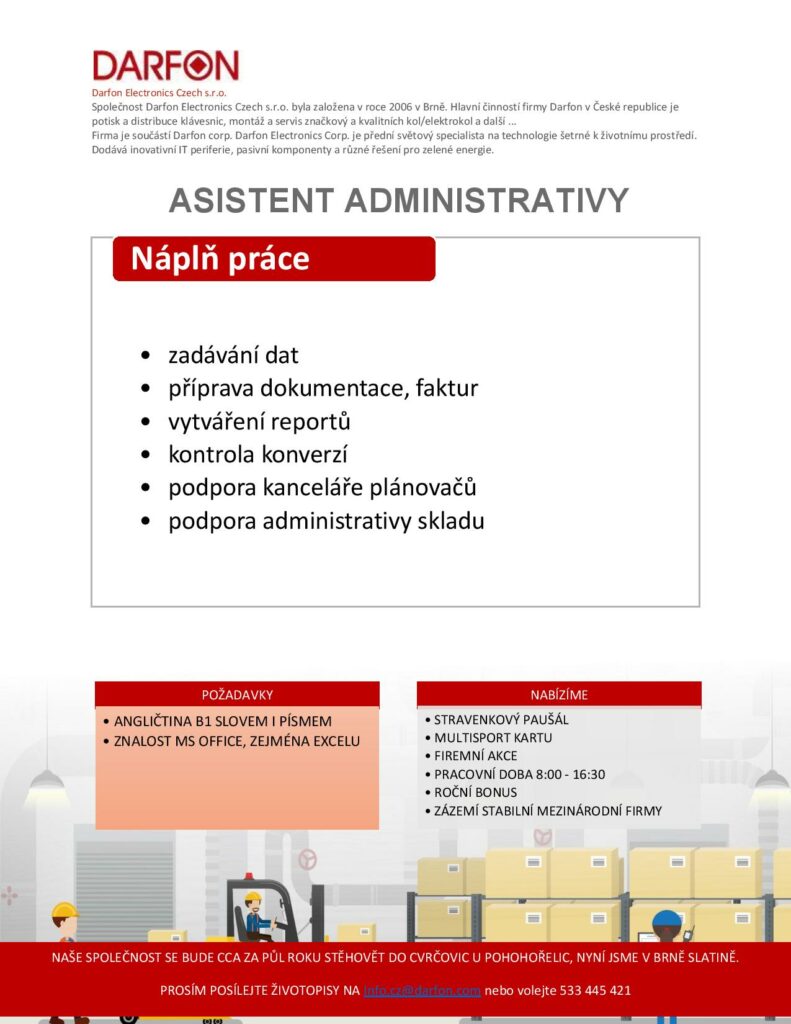 DARFON

Darfon Electronics Czech s.r.o.
Společnost Darfon Electronics Czech s.r.o. byla založena v roce 2006 v Brně. Hlavní činností firmy Darfon v České republice je potisk a distribuce klávesnic, montáž a servis značkový a kvalitních kol/elektrokol a další ...
Firma je součástí Darfon corp. Darfon Electronics Corp. je přední světový specialista na technologie šetrné k životnímu prostředí. Dodává inovativní IT periferie, pasivní komponenty a různé řešení pro zelené energie.

ASISTENT ADMINISTRATIVY

Náplň práce

• zadávání dat
• příprava dokumentace, faktur
• vytváření reportů
• kontrola konverzí
• podpora kanceláře plánovačů
• podpora administrativy skladu

POŽADAVKY
• ANGLIČTINA B1 SLOVEM I PÍSMEM
• ZNALOST MS OFFICE, ZEJMÉNA EXCELU

NABÍZÍME
• STRAVENKOVÝ PAUŠÁL
• MULTISPORT KARTU
• FIREMNÍ AKCE
• PRACOVNÍ DOBA 8:00 - 16:30
• ROČNÍ BONUS
• ZÁZEMÍ STABILNÍ MEZINÁRODNÍ FIRMY

NAŠE SPOLEČNOST SE BUDE CCA ZA PŮL ROKU STĚHOVĚT DO CVRČOVIC U POHOHOŘELIC, NYNÍ JSME V BRNĚ SLATINĚ.

PROSÍM POSÍLEJTE ŽIVOTOPISY NA info.cz@darfon.com nebo volejte 533 445 421